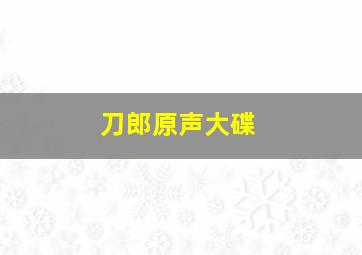 刀郎原声大碟